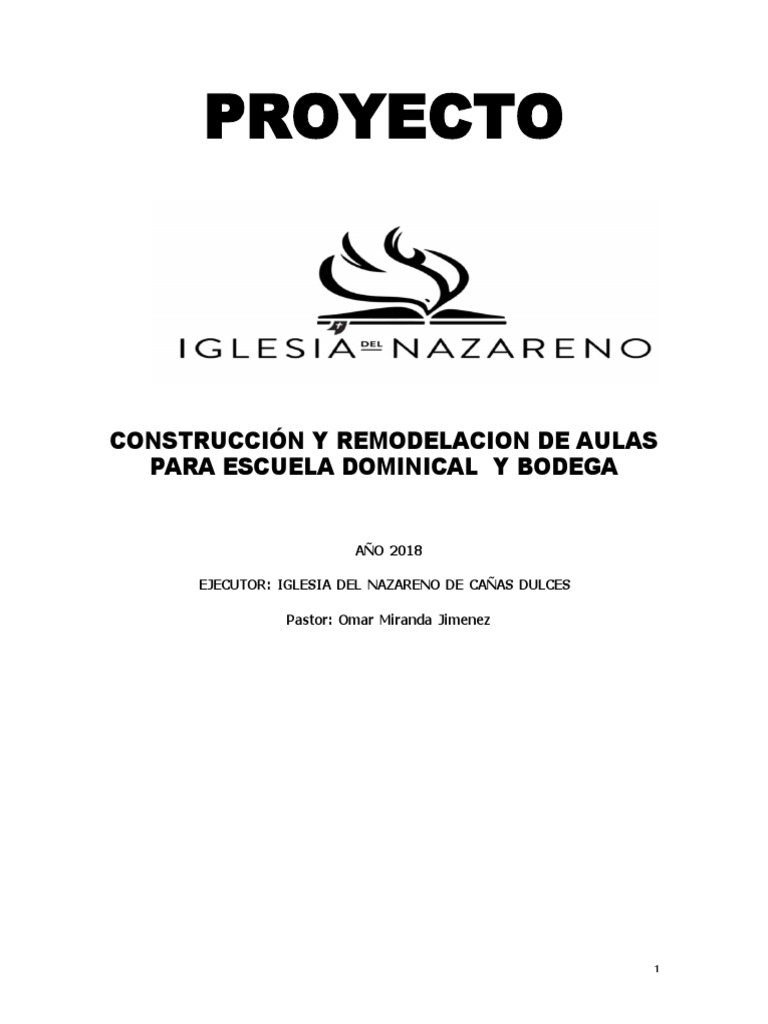 PROYECTO

IGLESIA DEL NAZARENO

CONSTRUCCIÓN Y REMODELACION DE AULAS PARA ESCUELA DOMINICAL Y BODEGA

AÑO 2018

EJECUTOR: IGLESIA DEL NAZARENO DE CAÑAS DULCES

Pastor: Omar Miranda Jimenez

1